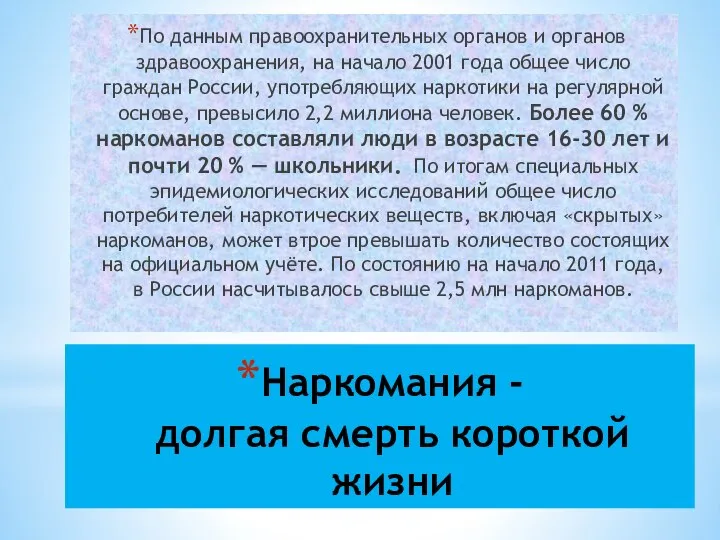 *По данным правоохранительных органов и органов здравоохранения, на начало 2001 года общее число граждан России, употребляющих наркотики на регулярной основе, превысило 2,2 миллиона человек. Более 60 % наркоманов составляли люди в возрасте 16-30 лет и почти 20 % — школьники. По итогам специальных эпидемиологических исследований общее число потребителей наркотических веществ, включая «скрытых» наркоманов, может втрое превышать количество состоящих на официальном учёте. По состоянию на начало 2011 года, в России насчитывалось свыше 2,5 млн наркоманов.

*Наркомания - долгая смерть короткой жизни